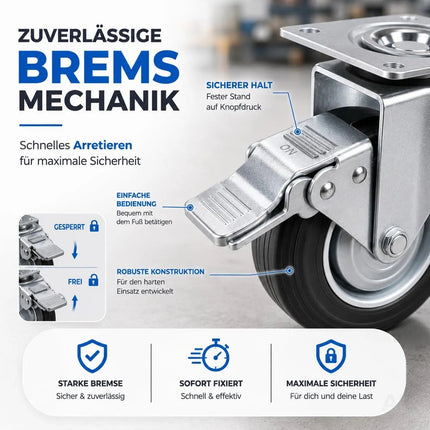 ZUVERLÄSSIGE
BREMS
MECHANIK

Schnelles Arretieren für maximale Sicherheit

SICHERER HALT
Fester Stand auf Knopfdruck

ON

EINFACHE BEDIENUNG
Bequem mit dem Fuß betätigen

GESPERRT

FREI

ROBUSTE KONSTRUKTION
Für den harten Einsatz entwickelt

STARKE BREMSE
Sicher & zuverlässig

SOFORT FIXIERT
Schnell & effektiv

MAXIMALE SICHERHEIT
Für dich und deine Last